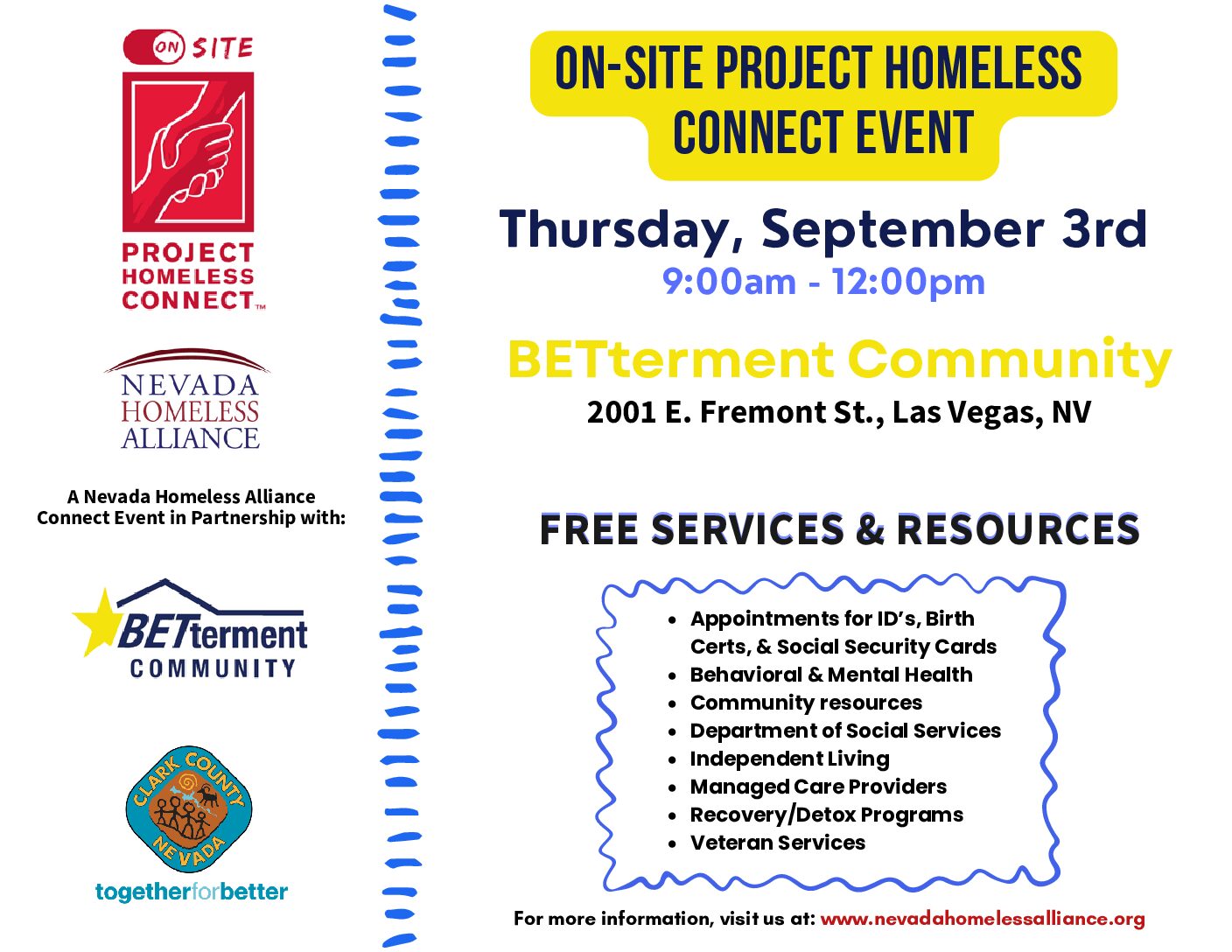 ON SITE

PROJECT HOMELESS CONNECT™

NEVADA HOMELESS ALLIANCE

A Nevada Homeless Alliance Connect Event in Partnership with:

BETterment COMMUNITY

CLARK COUNTY NEVADA

togetherforbetter

ON-SITE PROJECT HOMELESS CONNECT EVENT

Thursday, September 3rd

9:00am - 12:00pm

BETterment Community

2001 E. Fremont St., Las Vegas, NV

FREE SERVICES & RESOURCES

• Appointments for ID's, Birth Certs, & Social Security Cards
• Behavioral & Mental Health
• Community resources
• Department of Social Services
• Independent Living
• Managed Care Providers
• Recovery/Detox Programs
• Veteran Services

For more information, visit us at: www.nevadahomelessalliance.org